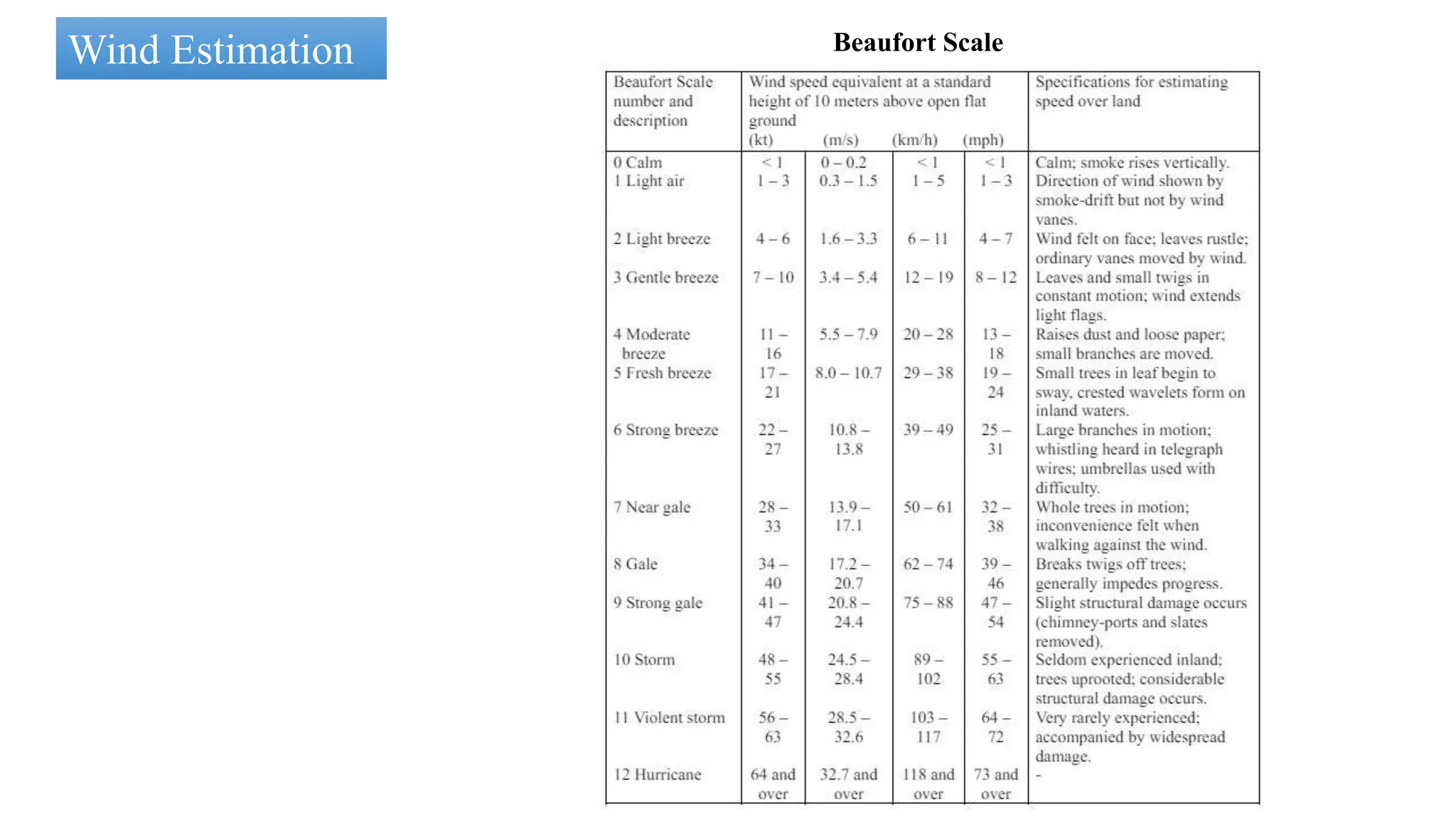 Wind Estimation

Beaufort Scale

| Beaufort Scale number and description | Wind speed equivalent at a standard height of 10 meters above open flat ground (kt) | (m/s) | (km/h) | (mph) | Specifications for estimating speed over land |
|---|---|---|---|---|---|
| 0 Calm | < 1 | 0 – 0.2 | < 1 | < 1 | Calm; smoke rises vertically. |
| 1 Light air | 1 – 3 | 0.3 – 1.5 | 1 – 5 | 1 – 3 | Direction of wind shown by smoke-drift but not by wind vanes. |
| 2 Light breeze | 4 – 6 | 1.6 – 3.3 | 6 – 11 | 4 – 7 | Wind felt on face; leaves rustle; ordinary vanes moved by wind. |
| 3 Gentle breeze | 7 – 10 | 3.4 – 5.4 | 12 – 19 | 8 – 12 | Leaves and small twigs in constant motion; wind extends light flags. |
| 4 Moderate breeze | 11 – 16 | 5.5 – 7.9 | 20 – 28 | 13 – 18 | Raises dust and loose paper; small branches are moved. |
| 5 Fresh breeze | 17 – 21 | 8.0 – 10.7 | 29 – 38 | 19 – 24 | Small trees in leaf begin to sway, crested wavelets form on inland waters. |
| 6 Strong breeze | 22 – 27 | 10.8 – 13.8 | 39 – 49 | 25 – 31 | Large branches in motion; whistling heard in telegraph wires; umbrellas used with difficulty. |
| 7 Near gale | 28 – 33 | 13.9 – 17.1 | 50 – 61 | 32 – 38 | Whole trees in motion; inconvenience felt when walking against the wind. |
| 8 Gale | 34 – 40 | 17.2 – 20.7 | 62 – 74 | 39 – 46 | Breaks twigs off trees; generally impedes progress. |
| 9 Strong gale | 41 – 47 | 20.8 – 24.4 | 75 – 88 | 47 – 54 | Slight structural damage occurs (chimney-ports and slates removed). |
| 10 Storm | 48 – 55 | 24.5 – 28.4 | 89 – 102 | 55 – 63 | Seldom experienced inland; trees uprooted; considerable structural damage occurs. |
| 11 Violent storm | 56 – 63 | 28.5 – 32.6 | 103 – 117 | 64 – 72 | Very rarely experienced; accompanied by widespread damage. |
| 12 Hurricane | 64 and over | 32.7 and over | 118 and over | 73 and over | - |